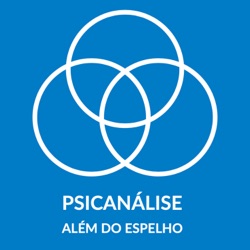 PSICANÁLISE
ALÉM DO ESPELHO